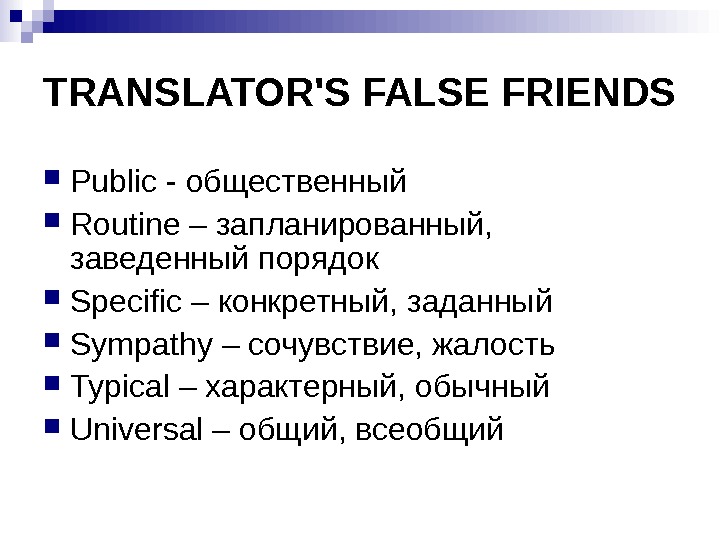 TRANSLATOR'S FALSE FRIENDS

• Public - общественный
• Routine – запланированный, заведенный порядок
• Specific – конкретный, заданный
• Sympathy – сочувствие, жалость
• Typical – характерный, обычный
• Universal – общий, всеобщий